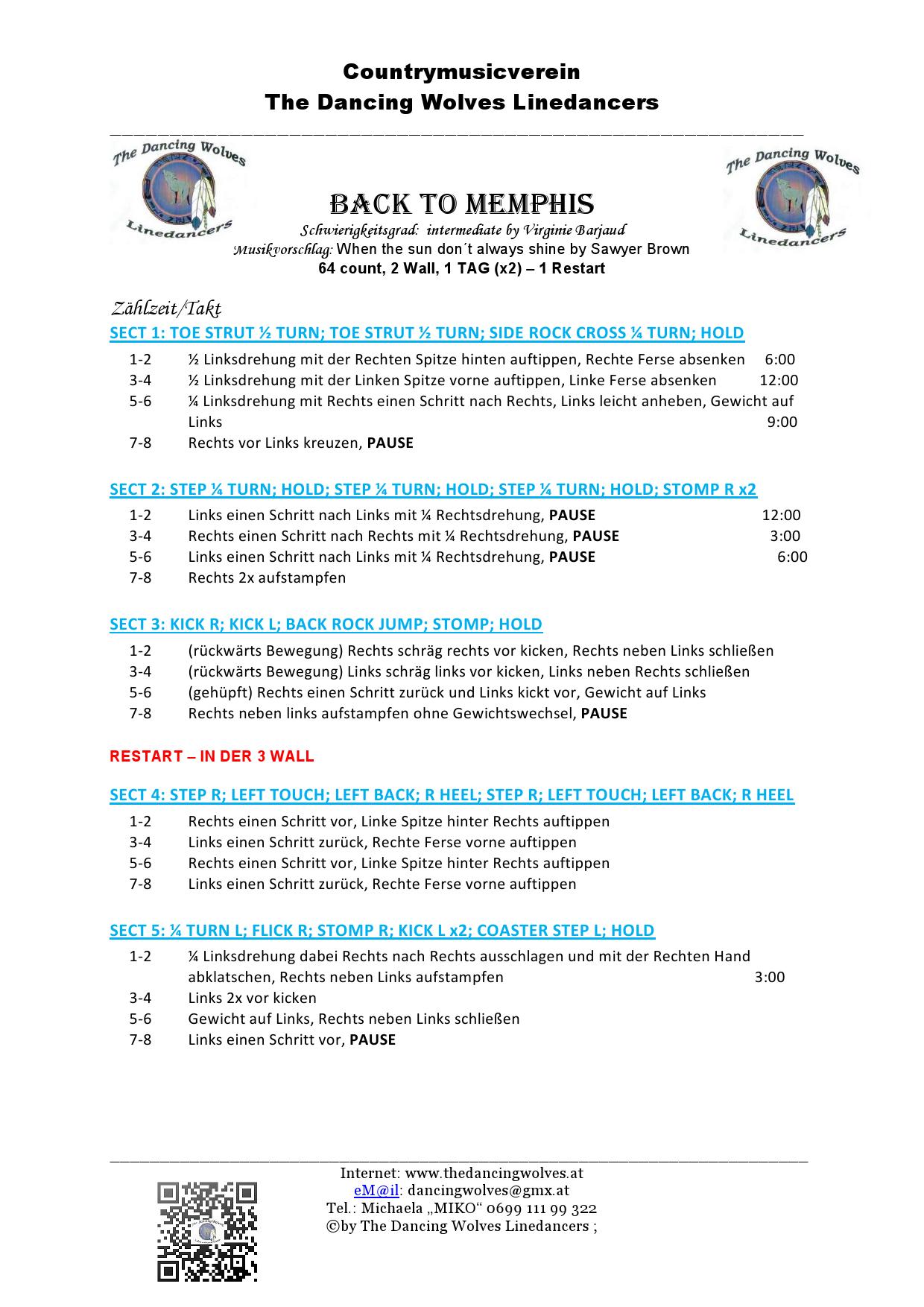 Countrymusicverein
The Dancing Wolves Linedancers

The Dancing Wolves
Linedancers

BACK TO MEMPHIS
Schwierigkeitsgrad: intermediate by Virginie Barjaud
Musikvorschlag: When the sun don´t always shine by Sawyer Brown
64 count, 2 Wall, 1 TAG (x2) – 1 Restart

The Dancing Wolves
Linedancers

Zählzeit/Takt
SECT 1: TOE STRUT ½ TURN; TOE STRUT ½ TURN; SIDE ROCK CROSS ¼ TURN; HOLD
1-2 ½ Linksdrehung mit der Rechten Spitze hinten auftippen, Rechte Ferse absenken 6:00
3-4 ½ Linksdrehung mit der Linken Spitze vorne auftippen, Linke Ferse absenken 12:00
5-6 ¼ Linksdrehung mit Rechts einen Schritt nach Rechts, Links leicht anheben, Gewicht auf Links 9:00
7-8 Rechts vor Links kreuzen, PAUSE

SECT 2: STEP ¼ TURN; HOLD; STEP ¼ TURN; HOLD; STEP ¼ TURN; HOLD; STOMP R x2
1-2 Links einen Schritt nach Links mit ¼ Rechtsdrehung, PAUSE 12:00
3-4 Rechts einen Schritt nach Rechts mit ¼ Rechtsdrehung, PAUSE 3:00
5-6 Links einen Schritt nach Links mit ¼ Rechtsdrehung, PAUSE 6:00
7-8 Rechts 2x aufstampfen

SECT 3: KICK R; KICK L; BACK ROCK JUMP; STOMP; HOLD
1-2 (rückwärts Bewegung) Rechts schräg rechts vor kicken, Rechts neben Links schließen
3-4 (rückwärts Bewegung) Links schräg links vor kicken, Links neben Rechts schließen
5-6 (gehüpft) Rechts einen Schritt zurück und Links kickt vor, Gewicht auf Links
7-8 Rechts neben links aufstampfen ohne Gewichtswechsel, PAUSE

RESTART – IN DER 3 WALL

SECT 4: STEP R; LEFT TOUCH; LEFT BACK; R HEEL; STEP R; LEFT TOUCH; LEFT BACK; R HEEL
1-2 Rechts einen Schritt vor, Linke Spitze hinter Rechts auftippen
3-4 Links einen Schritt zurück, Rechte Ferse vorne auftippen
5-6 Rechts einen Schritt vor, Linke Spitze hinter Rechts auftippen
7-8 Links einen Schritt zurück, Rechte Ferse vorne auftippen

SECT 5: ¼ TURN L; FLICK R; STOMP R; KICK L x2; COASTER STEP L; HOLD
1-2 ¼ Linksdrehung dabei Rechts nach Rechts ausschlagen und mit der Rechten Hand abklatschen, Rechts neben Links aufstampfen 3:00
3-4 Links 2x vor kicken
5-6 Gewicht auf Links, Rechts neben Links schließen
7-8 Links einen Schritt vor, PAUSE

Internet: www.thedancingwolves.at
eM@il: dancingwolves@gmx.at
Tel.: Michaela „MIKO“ 0699 111 99 322
©by The Dancing Wolves Linedancers ;